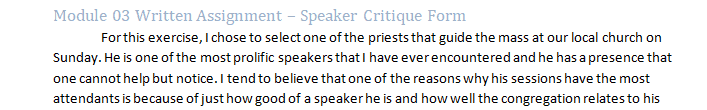 Module 03 Written Assignment – Speaker Critique Form

For this exercise, I chose to select one of the priests that guide the mass at our local church on Sunday. He is one of the most prolific speakers that I have ever encountered and he has a presence that one cannot help but notice. I tend to believe that one of the reasons why his sessions have the most attendants is because of just how good of a speaker he is and how well the congregation relates to his